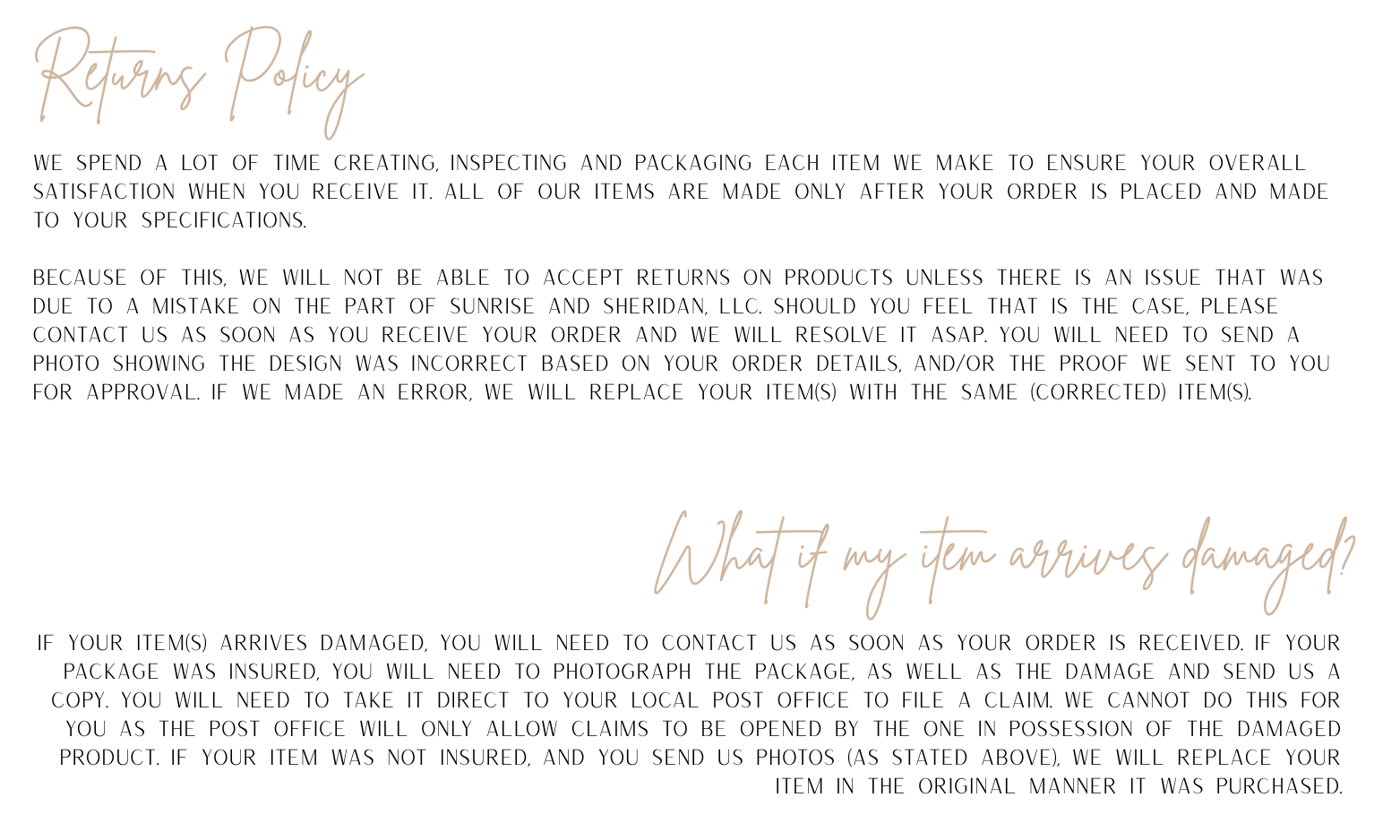 Returns Policy

WE SPEND A LOT OF TIME CREATING, INSPECTING AND PACKAGING EACH ITEM WE MAKE TO ENSURE YOUR OVERALL SATISFACTION WHEN YOU RECEIVE IT. ALL OF OUR ITEMS ARE MADE ONLY AFTER YOUR ORDER IS PLACED AND MADE TO YOUR SPECIFICATIONS.

BECAUSE OF THIS, WE WILL NOT BE ABLE TO ACCEPT RETURNS ON PRODUCTS UNLESS THERE IS AN ISSUE THAT WAS DUE TO A MISTAKE ON THE PART OF SUNRISE AND SHERIDAN, LLC. SHOULD YOU FEEL THAT IS THE CASE, PLEASE CONTACT US AS SOON AS YOU RECEIVE YOUR ORDER AND WE WILL RESOLVE IT ASAP. YOU WILL NEED TO SEND A PHOTO SHOWING THE DESIGN WAS INCORRECT BASED ON YOUR ORDER DETAILS, AND/OR THE PROOF WE SENT TO YOU FOR APPROVAL. IF WE MADE AN ERROR, WE WILL REPLACE YOUR ITEM(S) WITH THE SAME (CORRECTED) ITEM(S).

What if my item arrives damaged?

IF YOUR ITEM(S) ARRIVES DAMAGED, YOU WILL NEED TO CONTACT US AS SOON AS YOUR ORDER IS RECEIVED. IF YOUR PACKAGE WAS INSURED, YOU WILL NEED TO PHOTOGRAPH THE PACKAGE, AS WELL AS THE DAMAGE AND SEND US A COPY. YOU WILL NEED TO TAKE IT DIRECT TO YOUR LOCAL POST OFFICE TO FILE A CLAIM. WE CANNOT DO THIS FOR YOU AS THE POST OFFICE WILL ONLY ALLOW CLAIMS TO BE OPENED BY THE ONE IN POSSESSION OF THE DAMAGED PRODUCT. IF YOUR ITEM WAS NOT INSURED, AND YOU SEND US PHOTOS (AS STATED ABOVE), WE WILL REPLACE YOUR ITEM IN THE ORIGINAL MANNER IT WAS PURCHASED.